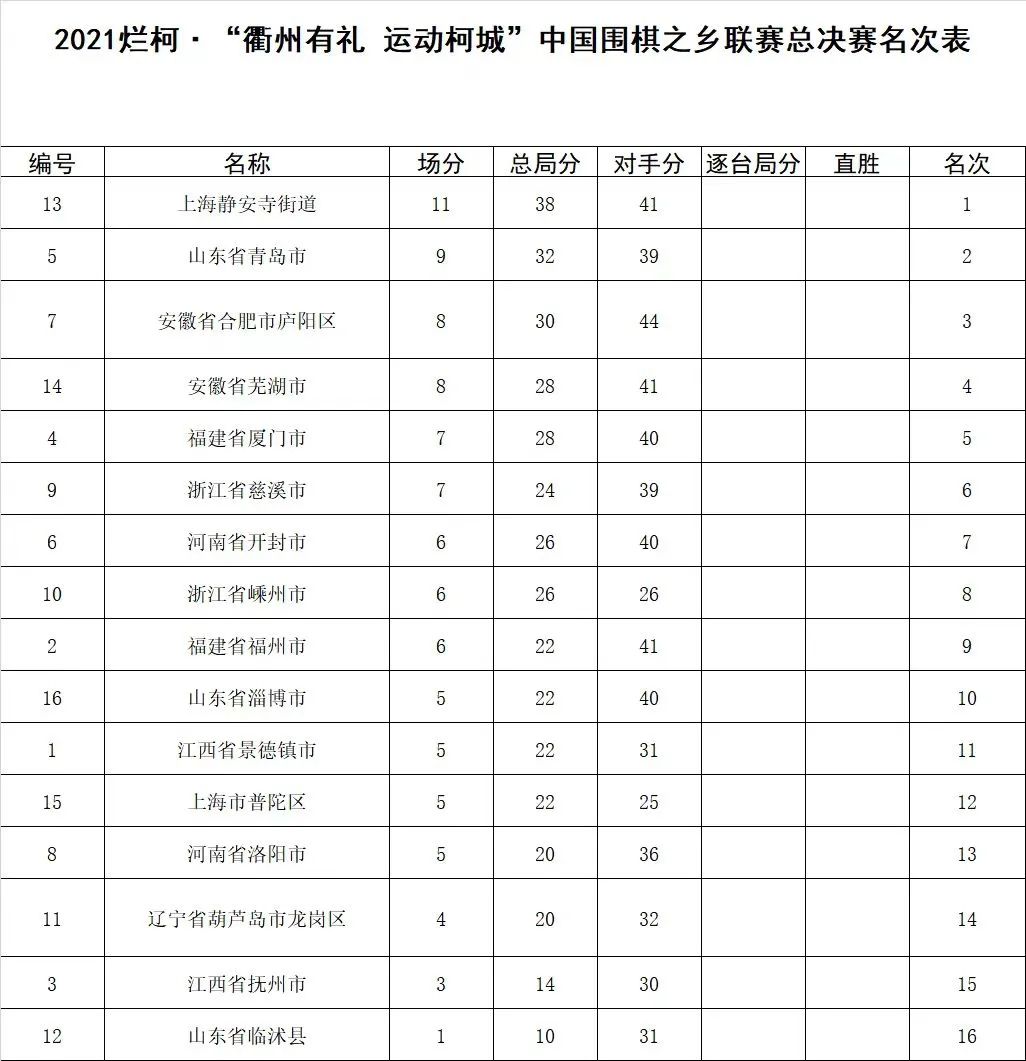 2021烂柯·“衢州有礼 运动柯城”中国围棋之乡联赛总决赛名次表

| 编号 | 名称 | 场分 | 总局分 | 对手分 | 逐台局分 | 直胜 | 名次 |
|---|---|---|---|---|---|---|---|
| 13 | 上海静安寺街道 | 11 | 38 | 41 | | | 1 |
| 5 | 山东省青岛市 | 9 | 32 | 39 | | | 2 |
| 7 | 安徽省合肥市庐阳区 | 8 | 30 | 44 | | | 3 |
| 14 | 安徽省芜湖市 | 8 | 28 | 41 | | | 4 |
| 4 | 福建省厦门市 | 7 | 28 | 40 | | | 5 |
| 9 | 浙江省慈溪市 | 7 | 24 | 39 | | | 6 |
| 6 | 河南省开封市 | 6 | 26 | 40 | | | 7 |
| 10 | 浙江省嵊州市 | 6 | 26 | 26 | | | 8 |
| 2 | 福建省福州市 | 6 | 22 | 41 | | | 9 |
| 16 | 山东省淄博市 | 5 | 22 | 40 | | | 10 |
| 1 | 江西省景德镇市 | 5 | 22 | 31 | | | 11 |
| 15 | 上海市普陀区 | 5 | 22 | 25 | | | 12 |
| 8 | 河南省洛阳市 | 5 | 20 | 36 | | | 13 |
| 11 | 辽宁省葫芦岛市龙岗区 | 4 | 20 | 32 | | | 14 |
| 3 | 江西省抚州市 | 3 | 14 | 30 | | | 15 |
| 12 | 山东省临沭县 | 1 | 10 | 31 | | | 16 |